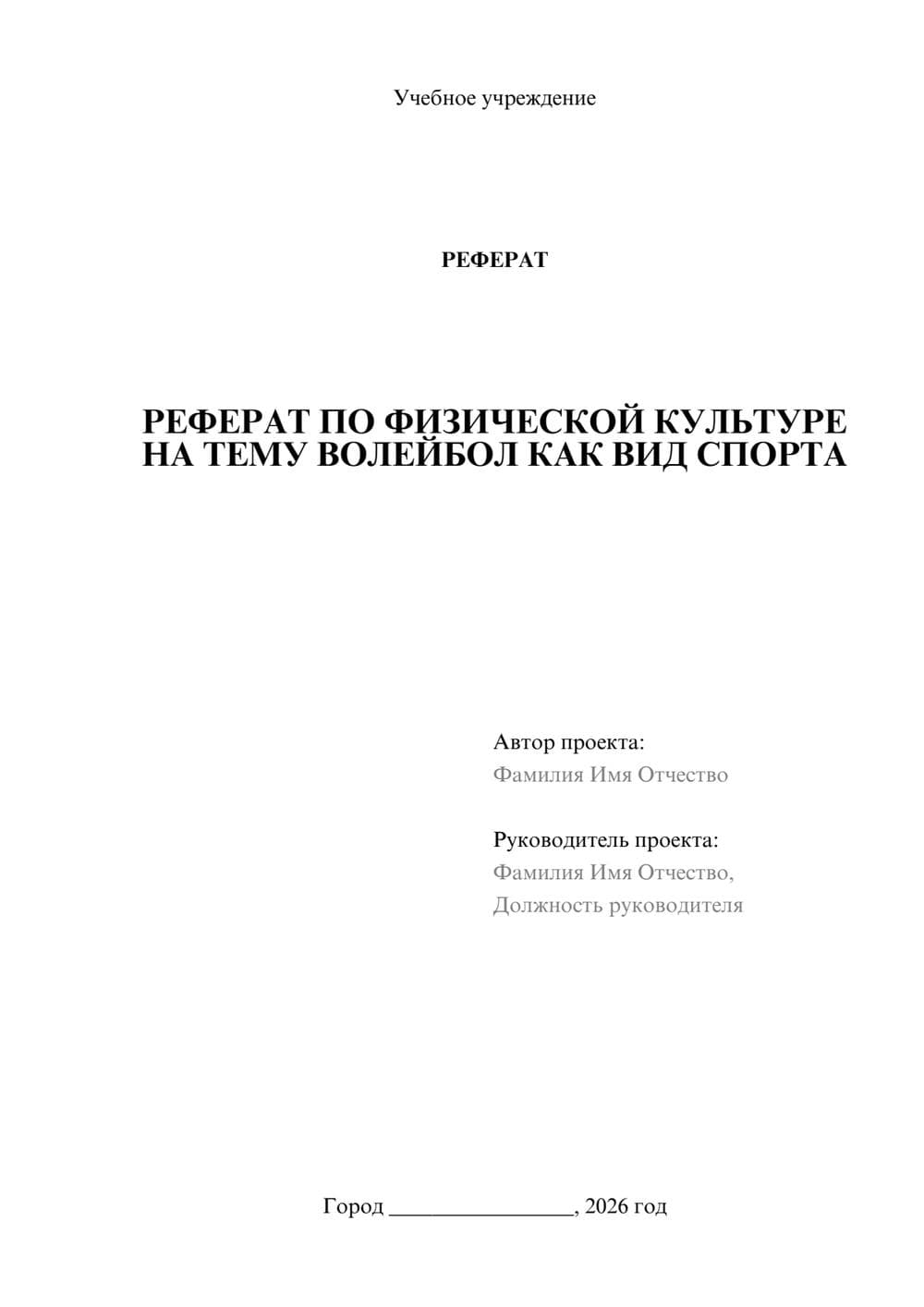 Учебное учреждение

РЕФЕРАТ

РЕФЕРАТ ПО ФИЗИЧЕСКОЙ КУЛЬТУРЕ НА ТЕМУ ВОЛЕЙБОЛ КАК ВИД СПОРТА

Автор проекта:
Фамилия Имя Отчество

Руководитель проекта:
Фамилия Имя Отчество,
Должность руководителя

Город ________________, 2026 год